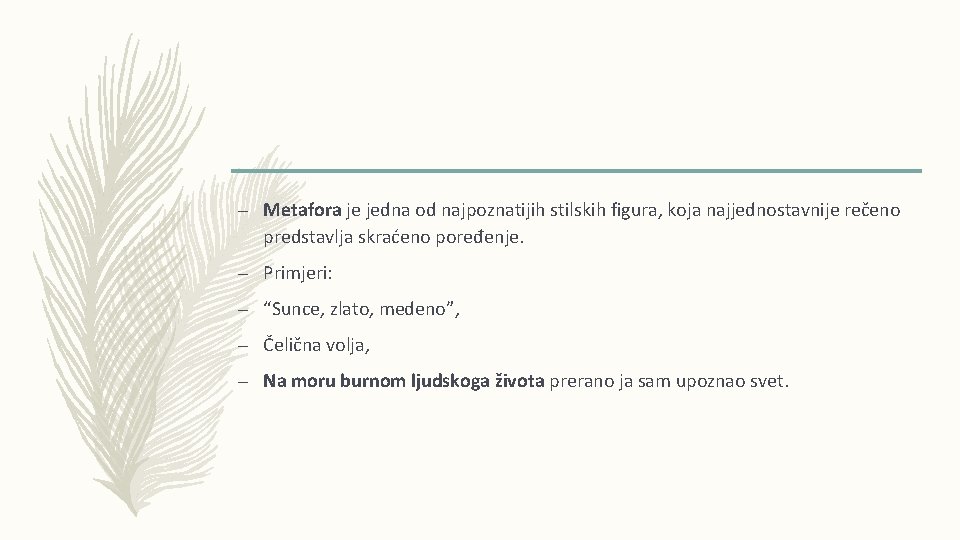 – Metafora je jedna od najpoznatijih stilskih figura, koja najjednostavnije rečeno predstavlja skraćeno poređenje.

– Primjeri:

– “Sunce, zlato, medeno”,

– Čelična volja,

– Na moru burnom ljudskoga života prerano ja sam upoznao svet.